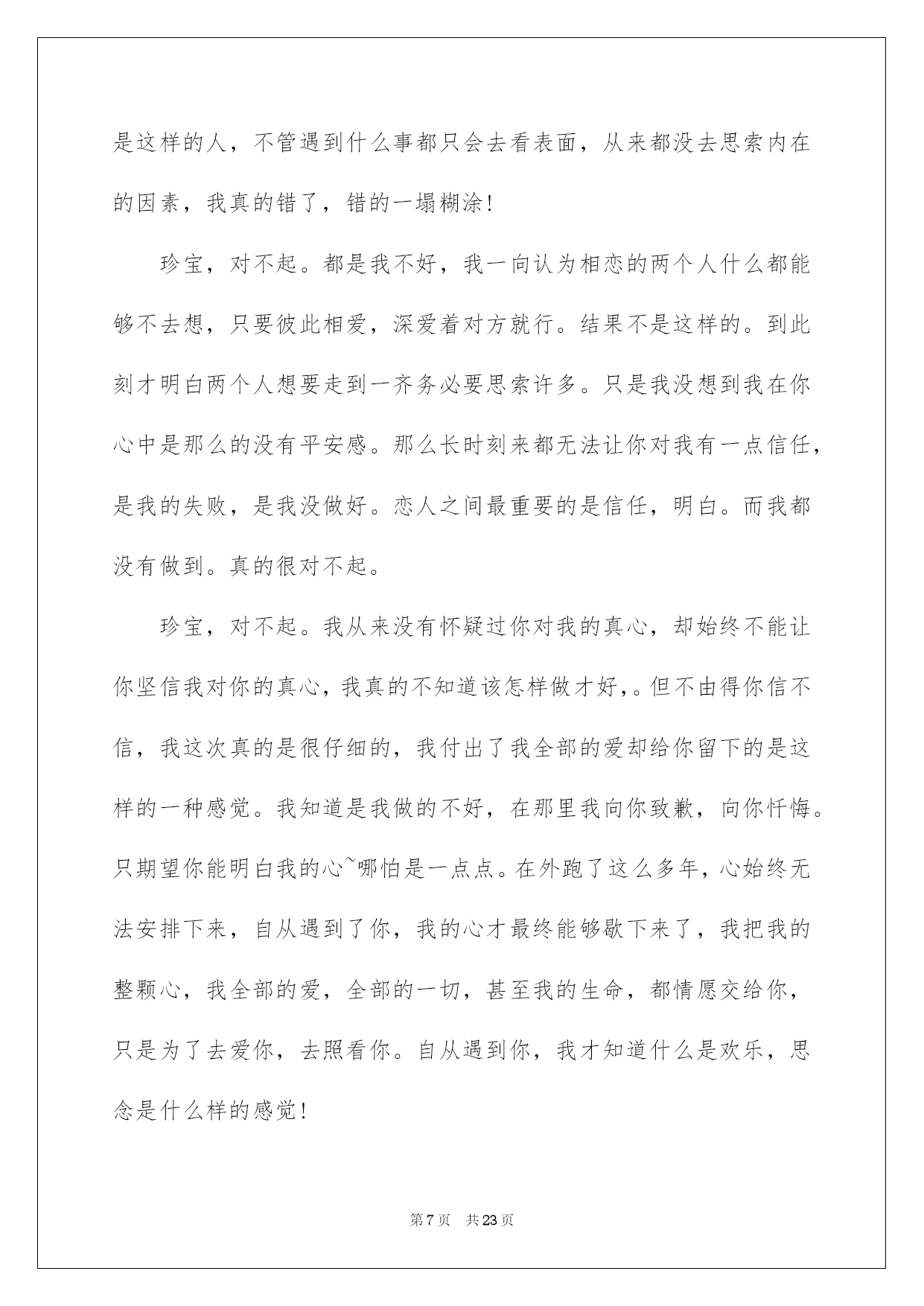 是这样的人，不管遇到什么事都只会去看表面，从来都没去思索内在的因素，我真的错了，错的一塌糊涂！

珍宝，对不起。都是我不好，我一向认为相恋的两个人什么都能够不去想，只要彼此相爱，深爱着对方就行。结果不是这样的。到此刻才明白两个人想要走到一齐务必要思索许多。只是我没想到我在你心中是那么的没有平安感。那么长时刻来都无法让你对我有一点信任，是我的失败，是我没做好。恋人之间最重要的是信任，明白。而我都没有做到。真的很对不起。

珍宝，对不起。我从来没有怀疑过你对我的真心，却始终不能让你坚信我对你的真心，我真的不知道该怎样做才好，。但不由得你信不信，我这次真的是很仔细的，我付出了我全部的爱却给你留下的是这样的一种感觉。我知道是我做的不好，在那里我向你致歉，向你忏悔。只期望你能明白我的心~哪怕是一点点。在外跑了这么多年，心始终无法安排下来，自从遇到了你，我的心才最终能够歇下来了，我把我的整颗心，我全部的爱，全部的一切，甚至我的生命，都情愿交给你，只是为了去爱你，去照看你。自从遇到你，我才知道什么是欢乐，思念是什么样的感觉！

第7页 共23页